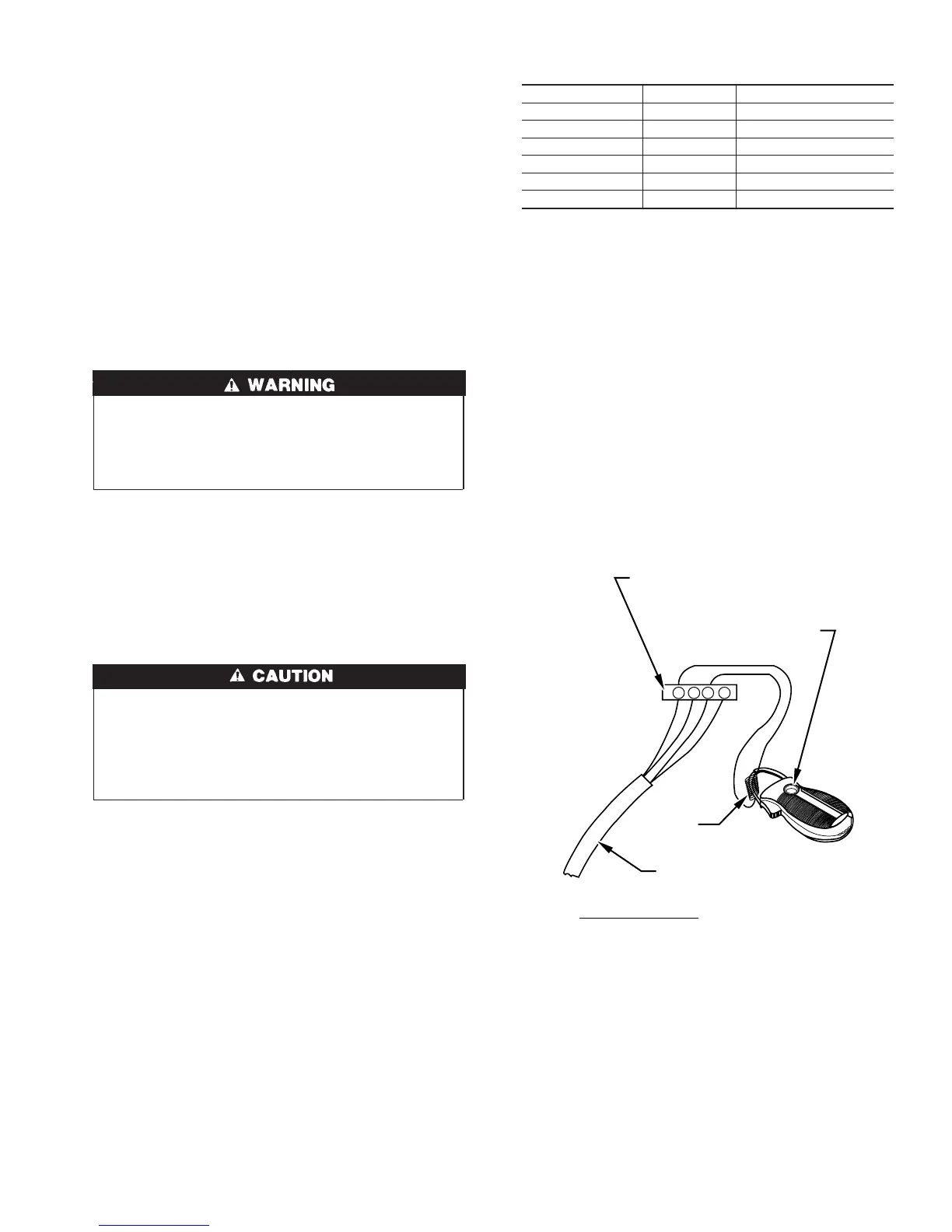 WARNING

CAUTION